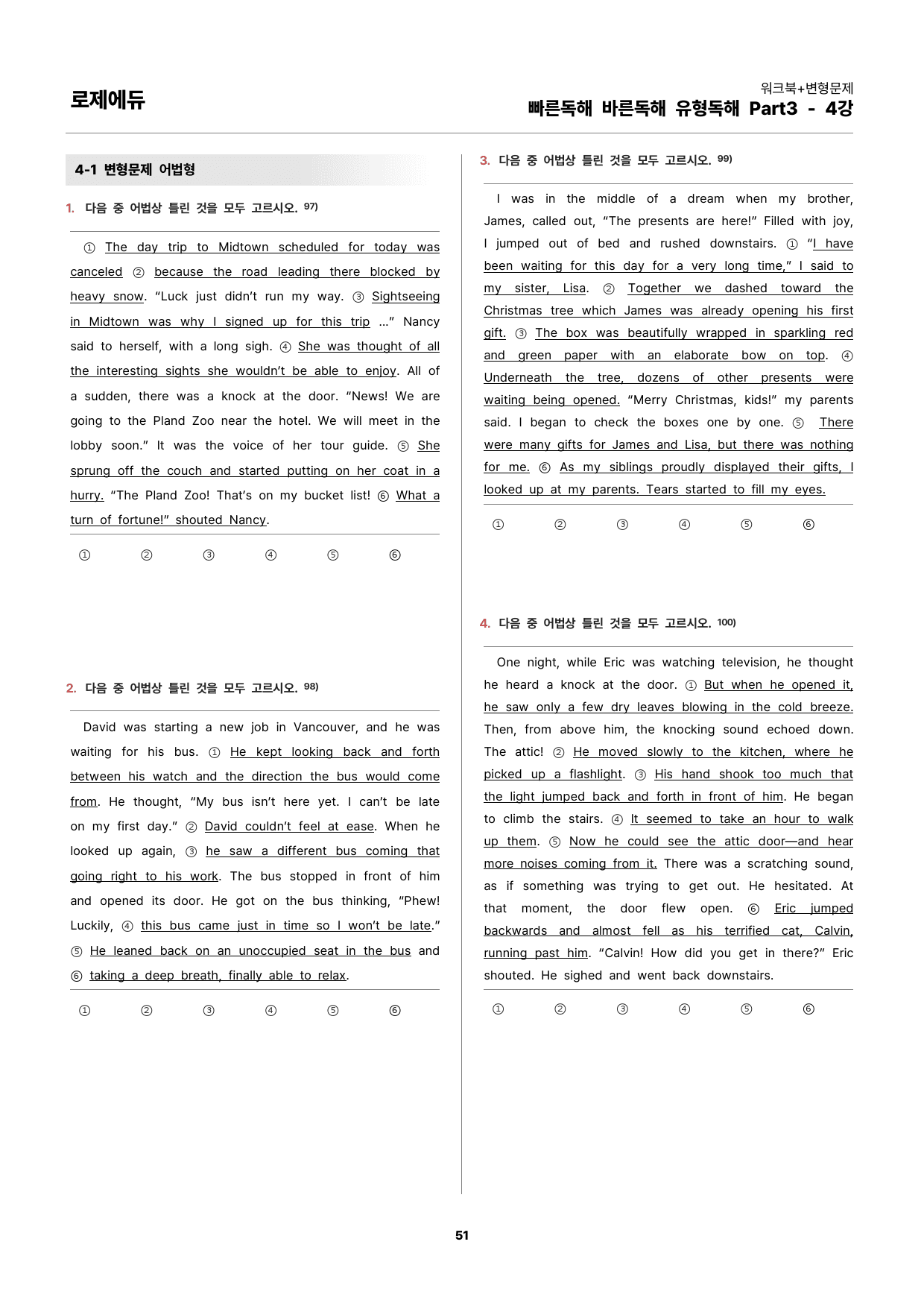 로제에듀

워크북+변형문제
빠른독해 바른독해 유형독해 Part3 - 4강

4-1 변형문제 어법형

1. 다음 중 어법상 틀린 것을 모두 고르시오. $^{97)}$

① The day trip to Midtown scheduled for today was canceled ② because the road leading there blocked by heavy snow. "Luck just didn't run my way. ③ Sightseeing in Midtown was why I signed up for this trip ..." Nancy said to herself, with a long sigh. ④ She was thought of all the interesting sights she wouldn't be able to enjoy. All of a sudden, there was a knock at the door. "News! We are going to the Pland Zoo near the hotel. We will meet in the lobby soon." It was the voice of her tour guide. ⑤ She sprung off the couch and started putting on her coat in a hurry. "The Pland Zoo! That's on my bucket list! ⑥ What a turn of fortune!" shouted Nancy.

① ② ③ ④ ⑤ ⑥

2. 다음 중 어법상 틀린 것을 모두 고르시오. $^{98)}$

David was starting a new job in Vancouver, and he was waiting for his bus. ① He kept looking back and forth between his watch and the direction the bus would come from. He thought, "My bus isn't here yet. I can't be late on my first day." ② David couldn't feel at ease. When he looked up again, ③ he saw a different bus coming that going right to his work. The bus stopped in front of him and opened its door. He got on the bus thinking, "Phew! Luckily, ④ this bus came just in time so I won't be late." ⑤ He leaned back on an unoccupied seat in the bus and ⑥ taking a deep breath, finally able to relax.

① ② ③ ④ ⑤ ⑥

3. 다음 중 어법상 틀린 것을 모두 고르시오. $^{99)}$

I was in the middle of a dream when my brother, James, called out, "The presents are here!" Filled with joy, I jumped out of bed and rushed downstairs. ① "I have been waiting for this day for a very long time," I said to my sister, Lisa. ② Together we dashed toward the Christmas tree which James was already opening his first gift. ③ The box was beautifully wrapped in sparkling red and green paper with an elaborate bow on top. ④ Underneath the tree, dozens of other presents were waiting being opened. "Merry Christmas, kids!" my parents said. I began to check the boxes one by one. ⑤ There were many gifts for James and Lisa, but there was nothing for me. ⑥ As my siblings proudly displayed their gifts, I looked up at my parents. Tears started to fill my eyes.

① ② ③ ④ ⑤ ⑥

4. 다음 중 어법상 틀린 것을 모두 고르시오. $^{100)}$

One night, while Eric was watching television, he thought he heard a knock at the door. ① But when he opened it, he saw only a few dry leaves blowing in the cold breeze. Then, from above him, the knocking sound echoed down. The attic! ② He moved slowly to the kitchen, where he picked up a flashlight. ③ His hand shook too much that the light jumped back and forth in front of him. He began to climb the stairs. ④ It seemed to take an hour to walk up them. ⑤ Now he could see the attic door—and hear more noises coming from it. There was a scratching sound, as if something was trying to get out. He hesitated. At that moment, the door flew open. ⑥ Eric jumped backwards and almost fell as his terrified cat, Calvin, running past him. "Calvin! How did you get in there?" Eric shouted. He sighed and went back downstairs.

① ② ③ ④ ⑤ ⑥

51